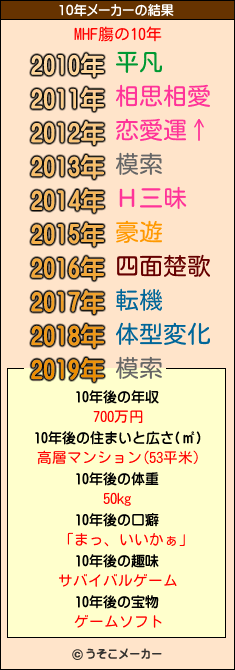 10年メーカーの結果

MHF腸の10年

2010年 平凡
2011年 相思相愛
2012年 恋愛運↑
2013年 模索
2014年 H三昧
2015年 豪遊
2016年 四面楚歌
2017年 転機
2018年 体型変化
2019年 模索

10年後の年収
700万円
10年後の住まいと広さ(㎡)
高層マンション(53平米)
10年後の体重
50kg
10年後の口癖
「まっ、いいかぁ」
10年後の趣味
サバイバルゲーム
10年後の宝物
ゲームソフト

© うそこメーカー